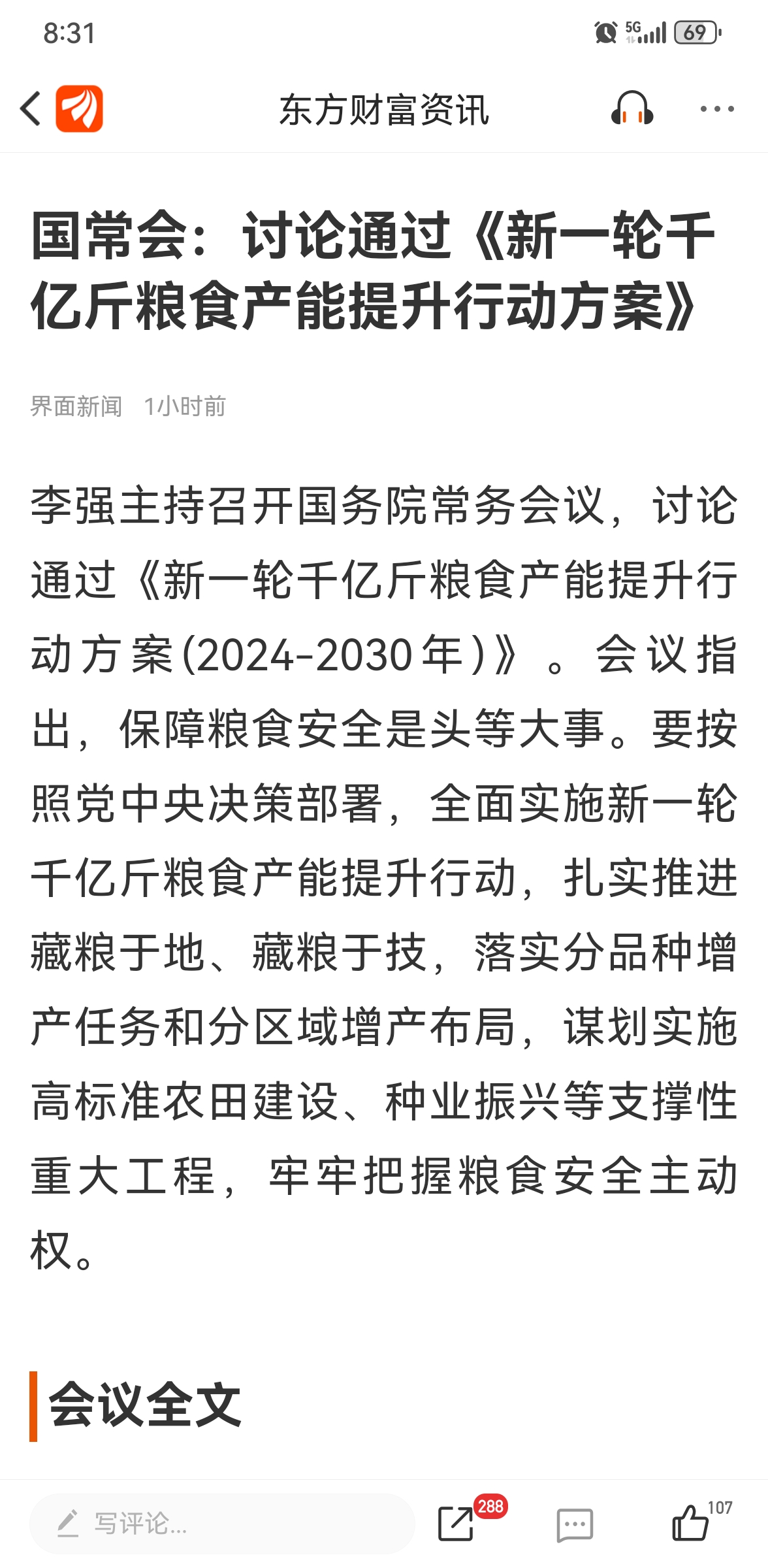 8:31

5G 69

东方财富资讯

国常会：讨论通过《新一轮千亿斤粮食产能提升行动方案》

界面新闻 1小时前

李强主持召开国务院常务会议，讨论通过《新一轮千亿斤粮食产能提升行动方案(2024-2030年)》。会议指出，保障粮食安全是头等大事。要按照党中央决策部署，全面实施新一轮千亿斤粮食产能提升行动，扎实推进藏粮于地、藏粮于技，落实分品种增产任务和分区域增产布局，谋划实施高标准农田建设、种业振兴等支撑性重大工程，牢牢把握粮食安全主动权。

会议全文

写评论...

288

107